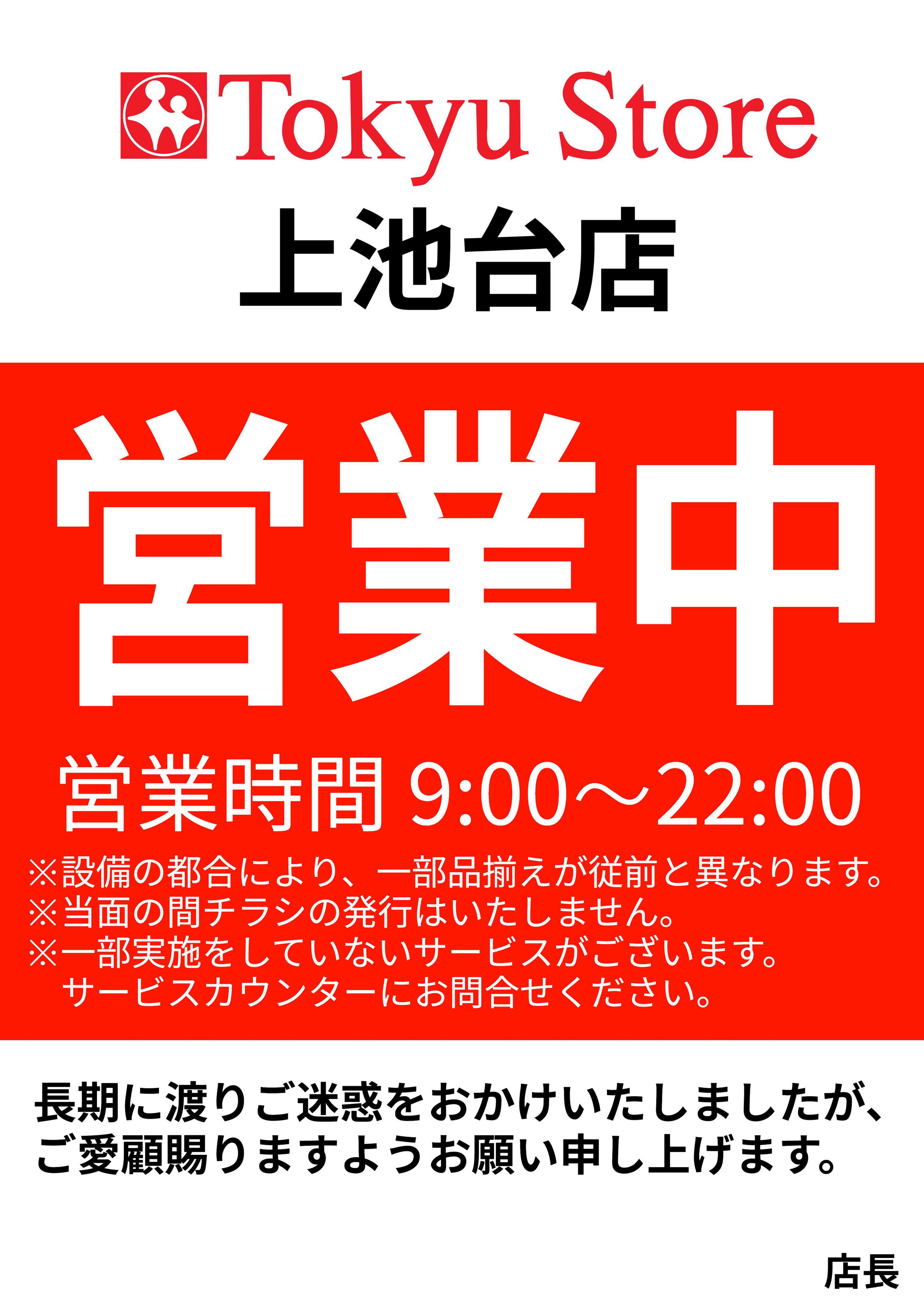 Tokyu Store

上池台店

営業中

営業時間 9:00～22:00

※設備の都合により、一部品揃えが従前と異なります。
※当面の間チラシの発行はいたしません。
※一部実施をしていないサービスがございます。
サービスカウンターにお問合せください。

長期に渡りご迷惑をおかけいたしましたが、
ご愛顧賜りますようお願い申し上げます。

店長